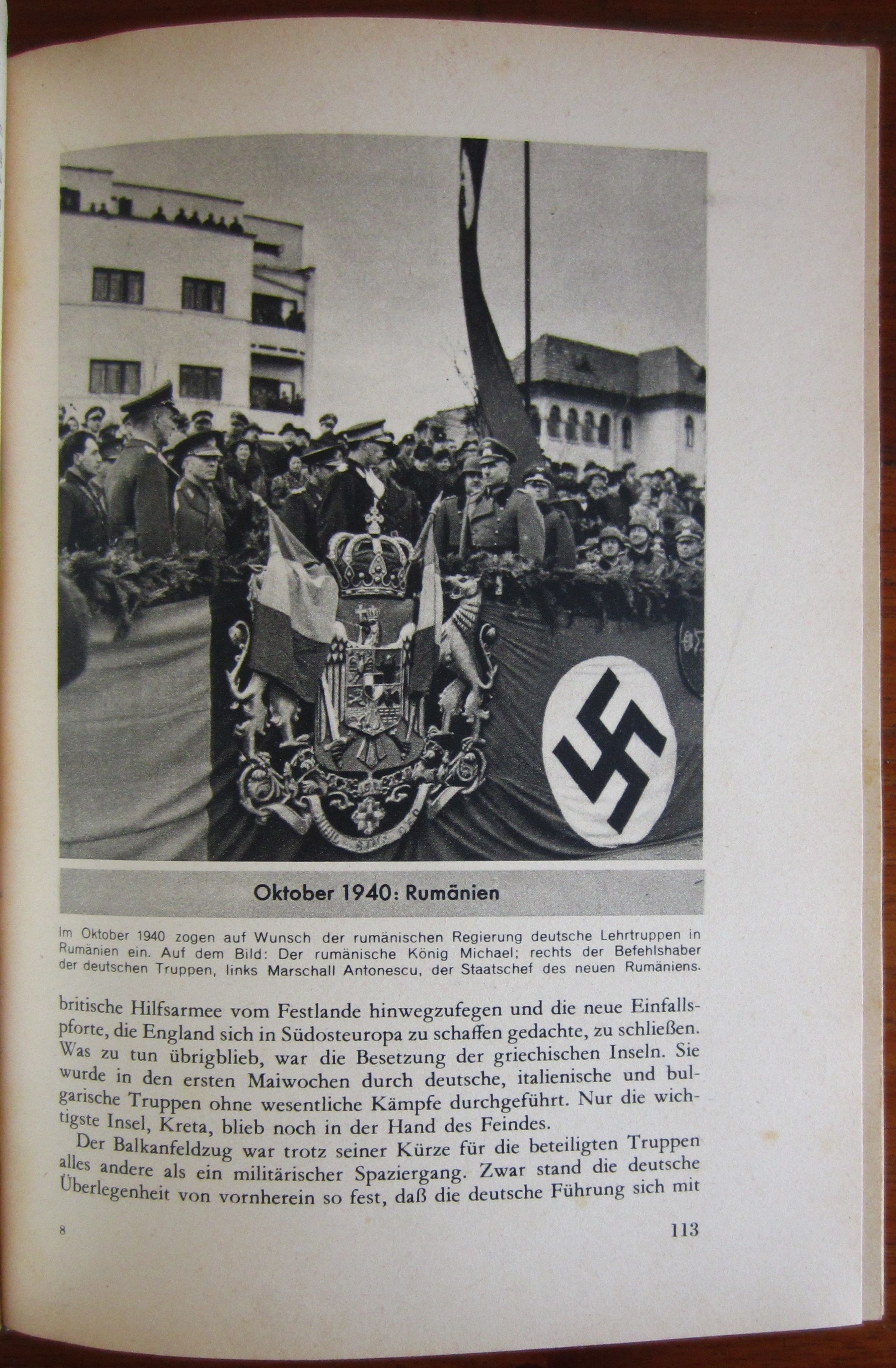 Oktober 1940: Rumänien

Im Oktober 1940 zogen auf Wunsch der rumänischen Regierung deutsche Lehrtruppen in Rumänien ein. Auf dem Bild: Der rumänische König Michael; rechts der Befehlshaber der deutschen Truppen, links Marschall Antonescu, der Staatschef des neuen Rumäniens.

britische Hilfsarmee vom Festlande hinwegzufegen und die neue Einfallspforte, die England sich in Südosteuropa zu schaffen gedachte, zu schließen. Was zu tun übrigblieb, war die Besetzung der griechischen Inseln. Sie wurde in den ersten Maiwochen durch deutsche, italienische und bulgarische Truppen ohne wesentliche Kämpfe durchgeführt. Nur die wichtigste Insel, Kreta, blieb noch in der Hand des Feindes.

Der Balkanfeldzug war trotz seiner Kürze für die beteiligten Truppen alles andere als ein militärischer Spaziergang. Zwar stand die deutsche Überlegenheit von vornherein so fest, daß die deutsche Führung sich mit

8

113